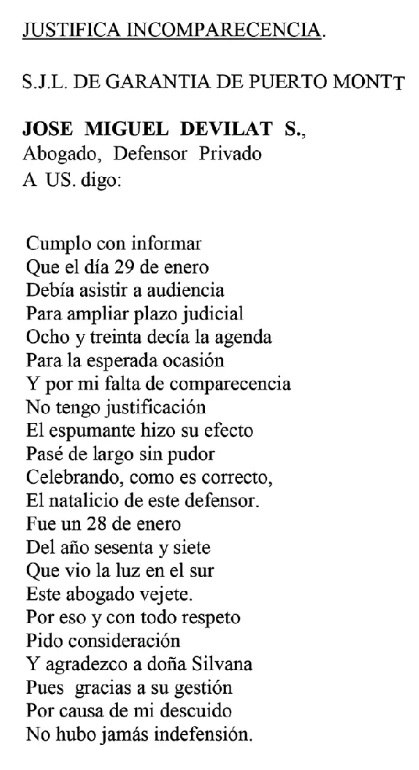 JUSTIFICA INCOMPARECENCIA.

S.J.L. DE GARANTIA DE PUERTO MONTT

JOSE MIGUEL DEVILAT S.,
Abogado, Defensor Privado
A US. digo:

Cumplo con informar
Que el día 29 de enero
Debía asistir a audiencia
Para ampliar plazo judicial
Ocho y treinta decía la agenda
Para la esperada ocasión
Y por mi falta de comparecencia
No tengo justificación
El espumante hizo su efecto
Pasé de largo sin pudor
Celebrando, como es correcto,
El natalicio de este defensor.
Fue un 28 de enero
Del año sesenta y siete
Que vio la luz en el sur
Este abogado vejete.
Por eso y con todo respeto
Pido consideración
Y agradezco a doña Silvana
Pues gracias a su gestión
Por causa de mi descuido
No hubo jamás indefensión.